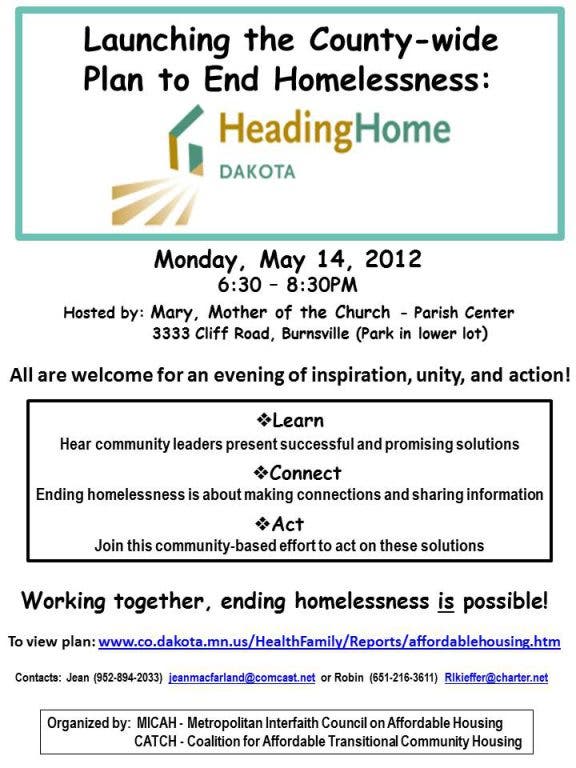 Launching the County-wide Plan to End Homelessness:

HeadingHome
DAKOTA

Monday, May 14, 2012
6:30 – 8:30PM

Hosted by: Mary, Mother of the Church - Parish Center
3333 Cliff Road, Burnsville (Park in lower lot)

All are welcome for an evening of inspiration, unity, and action!

❖Learn
Hear community leaders present successful and promising solutions

❖Connect
Ending homelessness is about making connections and sharing information

❖Act
Join this community-based effort to act on these solutions

Working together, ending homelessness is possible!

To view plan: www.co.dakota.mn.us/HealthFamily/Reports/affordablehousing.htm

Contacts: Jean (952-894-2033) jeanmacfarland@comcast.net or Robin (651-216-3611) Rlkieffer@charter.net

Organized by: MICAH - Metropolitan Interfaith Council on Affordable Housing
CATCH - Coalition for Affordable Transitional Community Housing